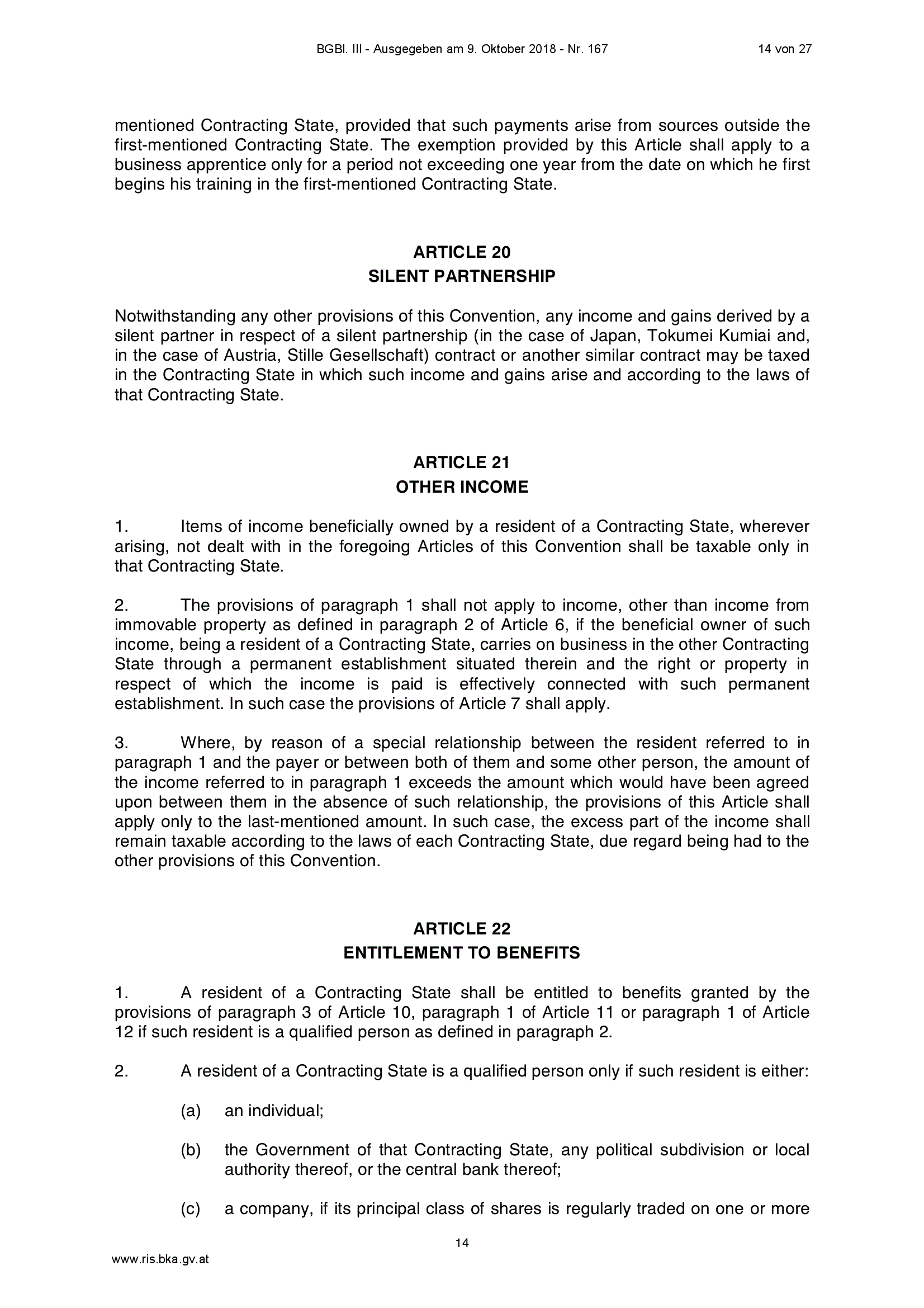 BGBl. III - Ausgegeben am 9. Oktober 2018 - Nr. 167 14 von 27

mentioned Contracting State, provided that such payments arise from sources outside the first-mentioned Contracting State. The exemption provided by this Article shall apply to a business apprentice only for a period not exceeding one year from the date on which he first begins his training in the first-mentioned Contracting State.

ARTICLE 20
SILENT PARTNERSHIP

Notwithstanding any other provisions of this Convention, any income and gains derived by a silent partner in respect of a silent partnership (in the case of Japan, Tokumei Kumiai and, in the case of Austria, Stille Gesellschaft) contract or another similar contract may be taxed in the Contracting State in which such income and gains arise and according to the laws of that Contracting State.

ARTICLE 21
OTHER INCOME

1. Items of income beneficially owned by a resident of a Contracting State, wherever arising, not dealt with in the foregoing Articles of this Convention shall be taxable only in that Contracting State.

2. The provisions of paragraph 1 shall not apply to income, other than income from immovable property as defined in paragraph 2 of Article 6, if the beneficial owner of such income, being a resident of a Contracting State, carries on business in the other Contracting State through a permanent establishment situated therein and the right or property in respect of which the income is paid is effectively connected with such permanent establishment. In such case the provisions of Article 7 shall apply.

3. Where, by reason of a special relationship between the resident referred to in paragraph 1 and the payer or between both of them and some other person, the amount of the income referred to in paragraph 1 exceeds the amount which would have been agreed upon between them in the absence of such relationship, the provisions of this Article shall apply only to the last-mentioned amount. In such case, the excess part of the income shall remain taxable according to the laws of each Contracting State, due regard being had to the other provisions of this Convention.

ARTICLE 22
ENTITLEMENT TO BENEFITS

1. A resident of a Contracting State shall be entitled to benefits granted by the provisions of paragraph 3 of Article 10, paragraph 1 of Article 11 or paragraph 1 of Article 12 if such resident is a qualified person as defined in paragraph 2.

2. A resident of a Contracting State is a qualified person only if such resident is either:

(a) an individual;

(b) the Government of that Contracting State, any political subdivision or local authority thereof, or the central bank thereof;

(c) a company, if its principal class of shares is regularly traded on one or more

14

www.ris.bka.gv.at